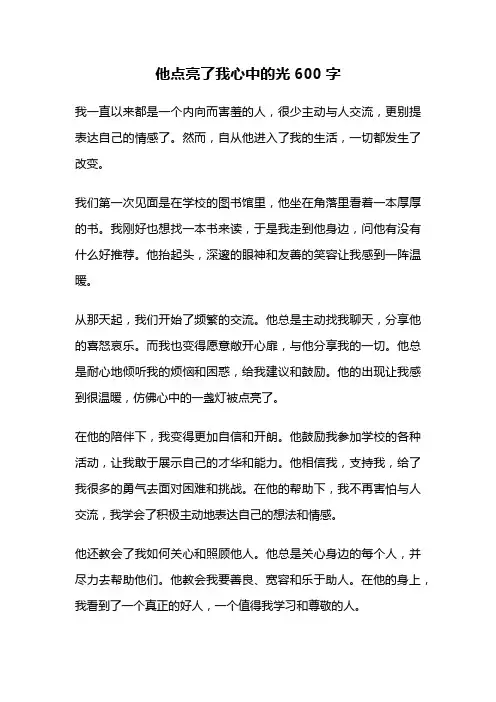 他点亮了我心中的光 600 字

我一直以来都是一个内向而害羞的人，很少主动与人交流，更别提表达自己的情感了。然而，自从他进入了我的生活，一切都发生了改变。

我们第一次见面是在学校的图书馆里，他坐在角落里看着一本厚厚的书。我刚好也想找一本书来读，于是我走到他身边，问他有没有什么好推荐。他抬起头，深邃的眼神和友善的笑容让我感到一阵温暖。

从那天起，我们开始了频繁的交流。他总是主动找我聊天，分享他的喜怒哀乐。而我也变得愿意敞开心扉，与他分享我的一切。他总是耐心地倾听我的烦恼和困惑，给我建议和鼓励。他的出现让我感到很温暖，仿佛心中的一盏灯被点亮了。

在他的陪伴下，我变得更加自信和开朗。他鼓励我参加学校的各种活动，让我敢于展示自己的才华和能力。他相信我，支持我，给了我很多的勇气去面对困难和挑战。在他的帮助下，我不再害怕与人交流，我学会了积极主动地表达自己的想法和情感。

他还教会了我如何关心和照顾他人。他总是关心身边的每个人，并尽力去帮助他们。他教会我要善良、宽容和乐于助人。在他的身上，我看到了一个真正的好人，一个值得我学习和尊敬的人。